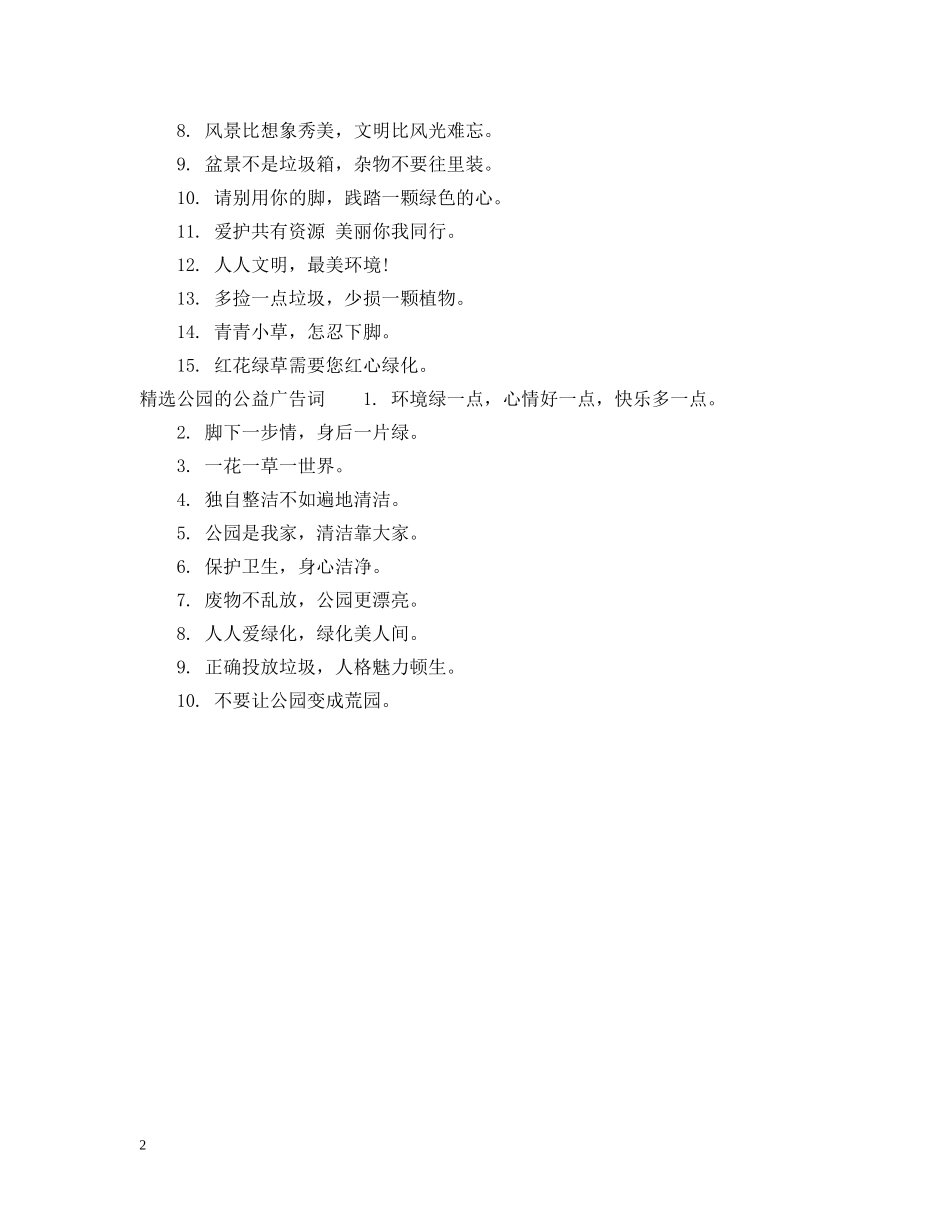 8. 风景比想象秀美，文明比风光难忘。

9. 盆景不是垃圾箱，杂物不要往里装。

10. 请别用你的脚，践踏一颗绿色的心。

11. 爱护共有资源 美丽你我同行。

12. 人人文明，最美环境！

13. 多捡一点垃圾，少损一颗植物。

14. 青青小草，怎忍下脚。

15. 红花绿草需要您红心绿化。

精选公园的公益广告词 1. 环境绿一点，心情好一点，快乐多一点。

2. 脚下一步情，身后一片绿。

3. 一花一草一世界。

4. 独自整洁不如遍地清洁。

5. 公园是我家，清洁靠大家。

6. 保护卫生，身心洁净。

7. 废物不乱放，公园更漂亮。

8. 人人爱绿化，绿化美人间。

9. 正确投放垃圾，人格魅力顿生。

10. 不要让公园变成荒园。

2